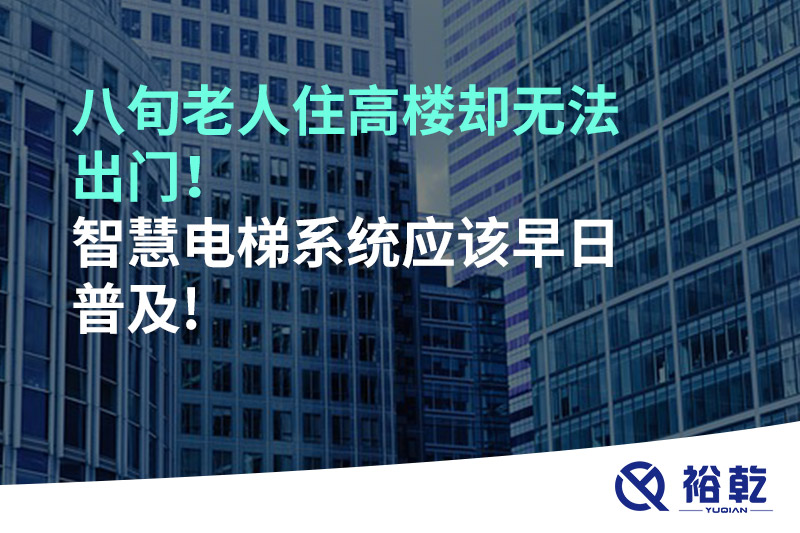 八旬老人住高楼却无法出门！
智慧电梯系统应该早日普及！

裕乾
YUQIAN